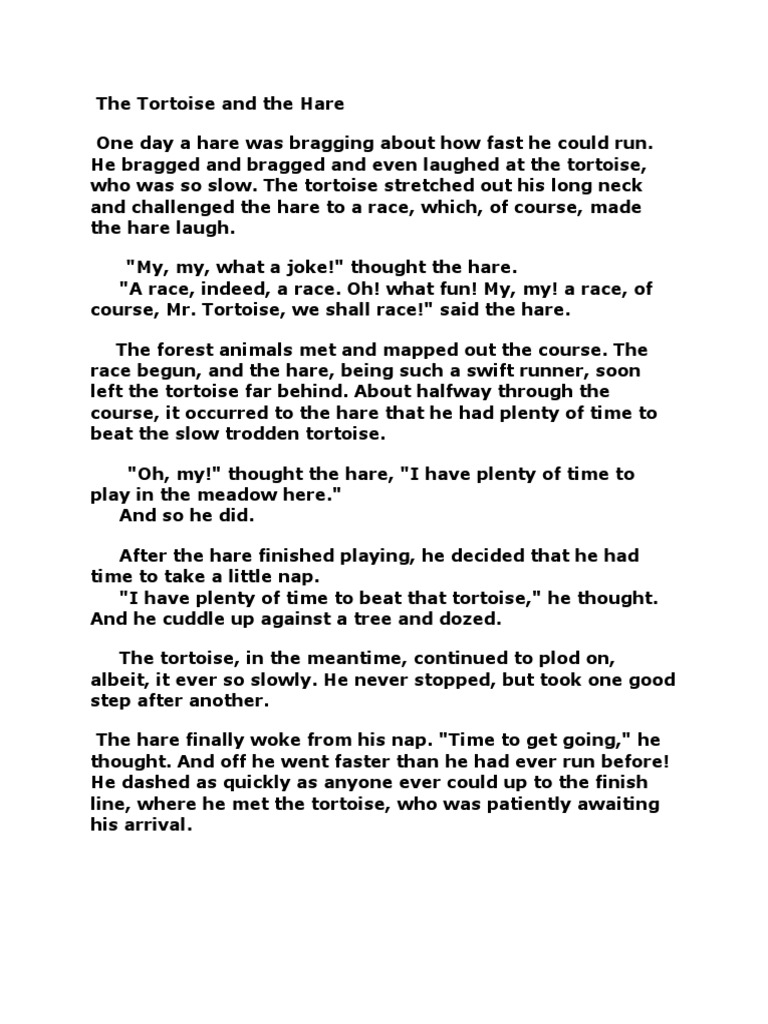 The Tortoise and the Hare

One day a hare was bragging about how fast he could run. He bragged and bragged and even laughed at the tortoise, who was so slow. The tortoise stretched out his long neck and challenged the hare to a race, which, of course, made the hare laugh.

"My, my, what a joke!" thought the hare.
"A race, indeed, a race. Oh! what fun! My, my! a race, of course, Mr. Tortoise, we shall race!" said the hare.

The forest animals met and mapped out the course. The race begun, and the hare, being such a swift runner, soon left the tortoise far behind. About halfway through the course, it occurred to the hare that he had plenty of time to beat the slow trodden tortoise.

"Oh, my!" thought the hare, "I have plenty of time to play in the meadow here."
And so he did.

After the hare finished playing, he decided that he had time to take a little nap.
"I have plenty of time to beat that tortoise," he thought. And he cuddle up against a tree and dozed.

The tortoise, in the meantime, continued to plod on, albeit, it ever so slowly. He never stopped, but took one good step after another.

The hare finally woke from his nap. "Time to get going," he thought. And off he went faster than he had ever run before! He dashed as quickly as anyone ever could up to the finish line, where he met the tortoise, who was patiently awaiting his arrival.